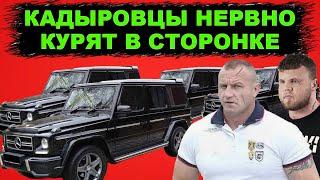 КАДЫРОВЦЫ НЕРВНО КУРЯТ В СТОРОНКЕ